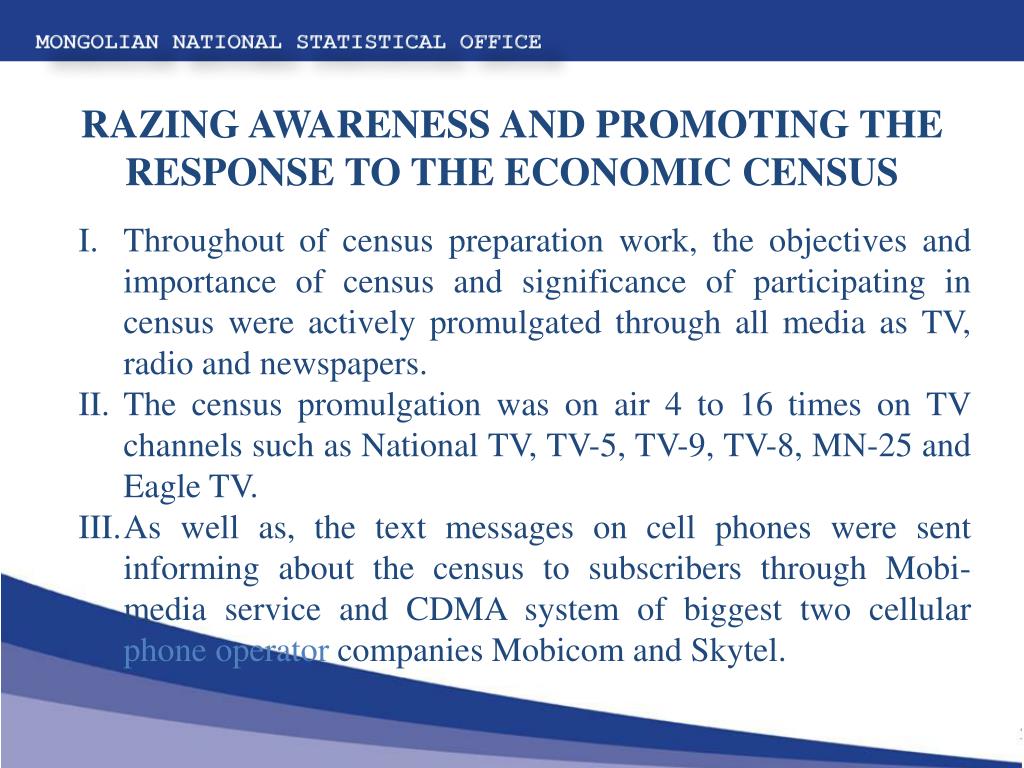 MONGOLIAN NATIONAL STATISTICAL OFFICE

RAZING AWARENESS AND PROMOTING THE RESPONSE TO THE ECONOMIC CENSUS

I. Throughout of census preparation work, the objectives and importance of census and significance of participating in census were actively promulgated through all media as TV, radio and newspapers.

II. The census promulgation was on air 4 to 16 times on TV channels such as National TV, TV-5, TV-9, TV-8, MN-25 and Eagle TV.

III. As well as, the text messages on cell phones were sent informing about the census to subscribers through Mobi-media service and CDMA system of biggest two cellular phone operator companies Mobicom and Skytel.